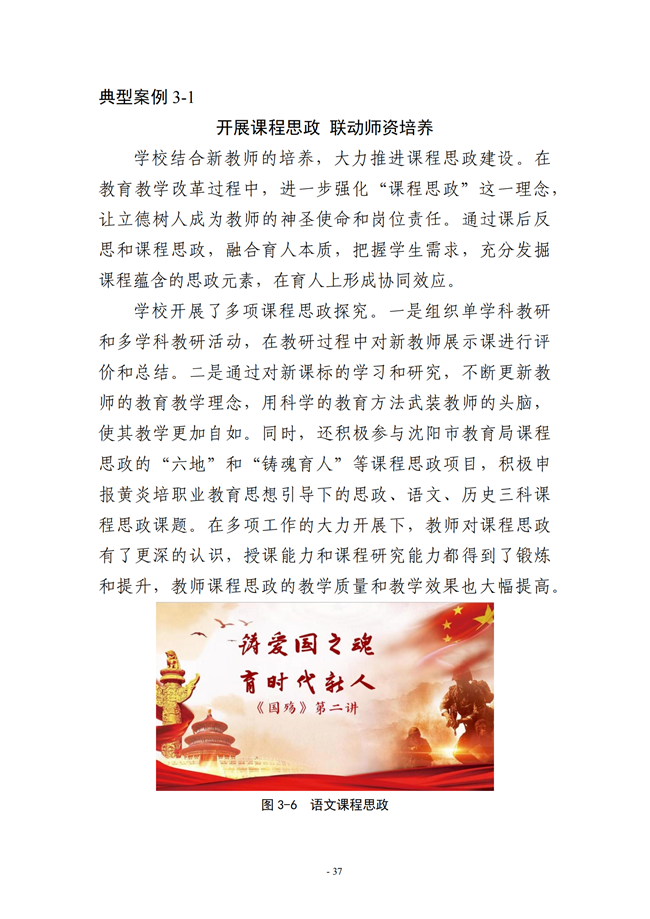 典型案例 3-1

开展课程思政 联动师资培养

学校结合新教师的培养，大力推进课程思政建设。在教育教学改革过程中，进一步强化“课程思政”这一理念，让立德树人成为教师的神圣使命和岗位责任。通过课后反思和课程思政，融合育人本质，把握学生需求，充分发掘课程蕴含的思政元素，在育人上形成协同效应。

学校开展了多项课程思政探究。一是组织单学科教研和多学科教研活动，在教研过程中对新教师展示课进行评价和总结。二是通过对新课标的学习和研究，不断更新教师的教育教学理念，用科学的教育方法武装教师的头脑，使其教学更加自如。同时，还积极参与沈阳市教育局课程思政的“六地”和“铸魂育人”等课程思政项目，积极申报黄炎培职业教育思想引导下的思政、语文、历史三科课程思政课题。在多项工作的大力开展下，教师对课程思政有了更深的认识，授课能力和课程研究能力都得到了锻炼和提升，教师课程思政的教学质量和教学效果也大幅提高。

铸爱国之魂
育时代新人
《国殇》第二讲

图 3-6 语文课程思政

- 37